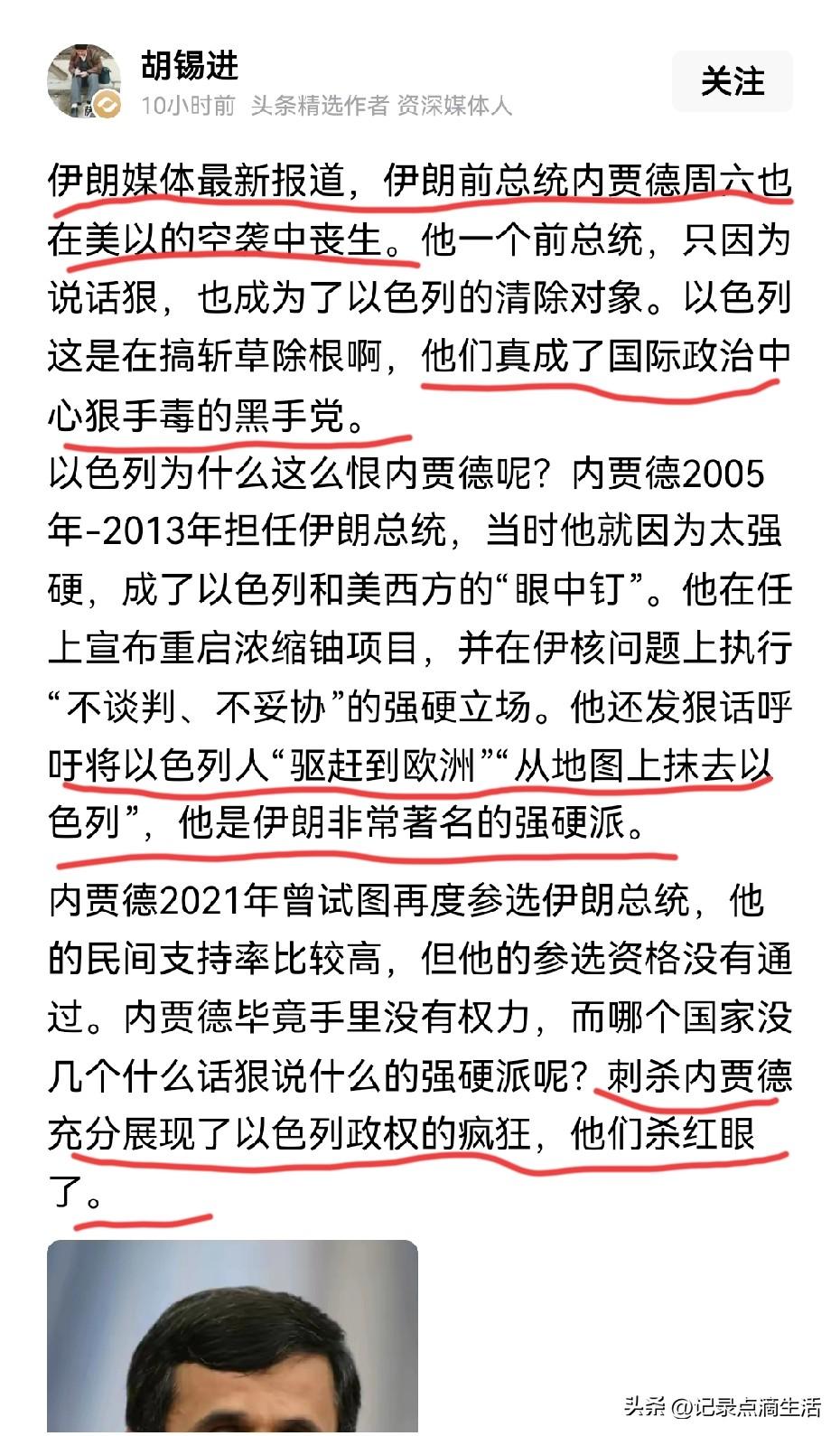 胡锡进
10小时前 头条精选作者 资深媒体人
关注

伊朗媒体最新报道，伊朗前总统内贾德周六也在美以的空袭中丧生。他一个前总统，只因为说话狠，也成为了以色列的清除对象。以色列这是在搞斩草除根啊，他们真成了国际政治中心狠手毒的黑手党。

以色列为什么这么恨内贾德呢？内贾德2005年-2013年担任伊朗总统，当时他就因为太强硬，成了以色列和美西方的“眼中钉”。他在任上宣布重启浓缩铀项目，并在伊核问题上执行“不谈判、不妥协”的强硬立场。他还发狠话呼吁将以色列人“驱赶到欧洲”“从地图上抹去以色列”，他是伊朗非常著名的强硬派。

内贾德2021年曾试图再度参选伊朗总统，他的民间支持率比较高，但他的参选资格没有通过。内贾德毕竟手里没有权力，而哪个国家没几个什么话狠说什么的强硬派呢？刺杀内贾德充分展现了以色列政权的疯狂，他们杀红眼了。

头条 @记录点滴生活